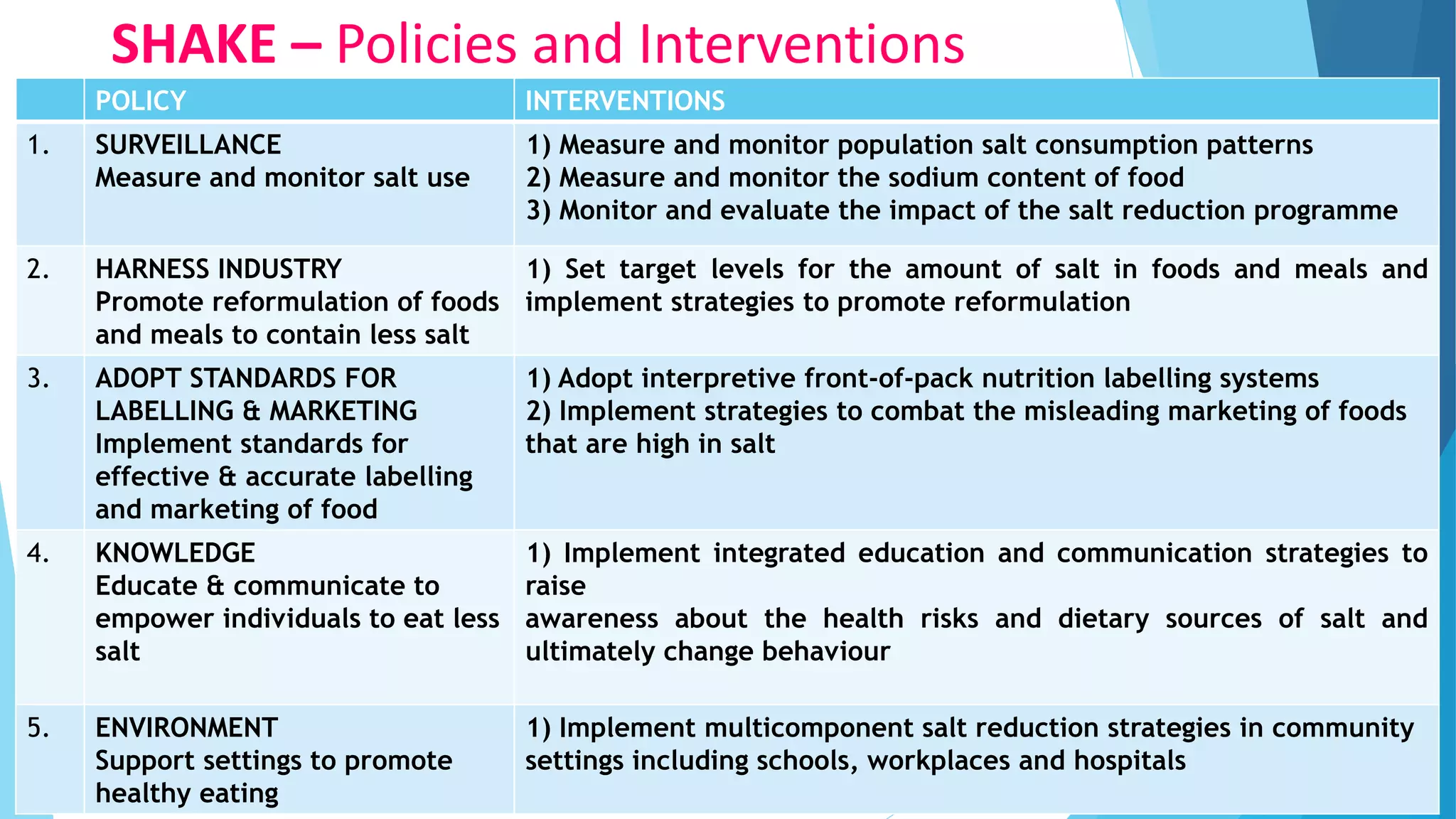 SHAKE – Policies and Interventions

| | POLICY | INTERVENTIONS |
|---|---|---|
| 1. | SURVEILLANCE Measure and monitor salt use | 1) Measure and monitor population salt consumption patterns 2) Measure and monitor the sodium content of food 3) Monitor and evaluate the impact of the salt reduction programme |
| 2. | HARNESS INDUSTRY Promote reformulation of foods and meals to contain less salt | 1) Set target levels for the amount of salt in foods and meals and implement strategies to promote reformulation |
| 3. | ADOPT STANDARDS FOR LABELLING & MARKETING Implement standards for effective & accurate labelling and marketing of food | 1) Adopt interpretive front-of-pack nutrition labelling systems 2) Implement strategies to combat the misleading marketing of foods that are high in salt |
| 4. | KNOWLEDGE Educate & communicate to empower individuals to eat less salt | 1) Implement integrated education and communication strategies to raise awareness about the health risks and dietary sources of salt and ultimately change behaviour |
| 5. | ENVIRONMENT Support settings to promote healthy eating | 1) Implement multicomponent salt reduction strategies in community settings including schools, workplaces and hospitals |